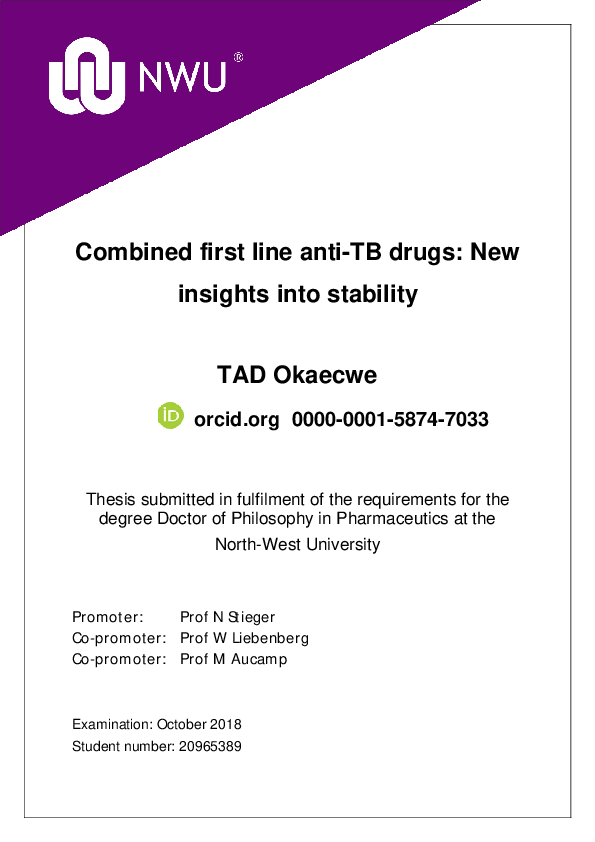 NWU®

Combined first line anti-TB drugs: New insights into stability

TAD Okaecwe

iD orcid.org 0000-0001-5874-7033

Thesis submitted in fulfilment of the requirements for the degree Doctor of Philosophy in Pharmaceutics at the North-West University

Promoter: Prof N Stieger
Co-promoter: Prof W Liebenberg
Co-promoter: Prof M Aucamp

Examination: October 2018
Student number: 20965389